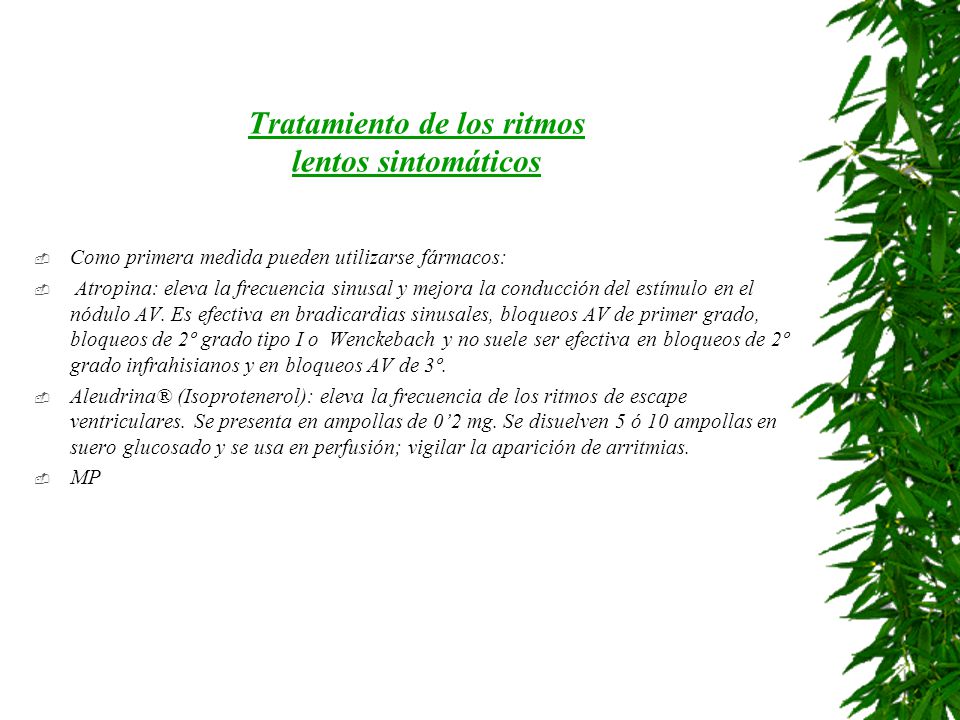 Tratamiento de los ritmos lentos sintomáticos

Como primera medida pueden utilizarse fármacos:

Atropina: eleva la frecuencia sinusal y mejora la conducción del estímulo en el nódulo AV. Es efectiva en bradicardias sinusales, bloqueos AV de primer grado, bloqueos de 2º grado tipo I o Wenckebach y no suele ser efectiva en bloqueos de 2º grado infrahisianos y en bloqueos AV de 3º.

Aleudrina® (Isoprotenerol): eleva la frecuencia de los ritmos de escape ventriculares. Se presenta en ampollas de 0’2 mg. Se disuelven 5 ó 10 ampollas en suero glucosado y se usa en perfusión; vigilar la aparición de arritmias.

MP